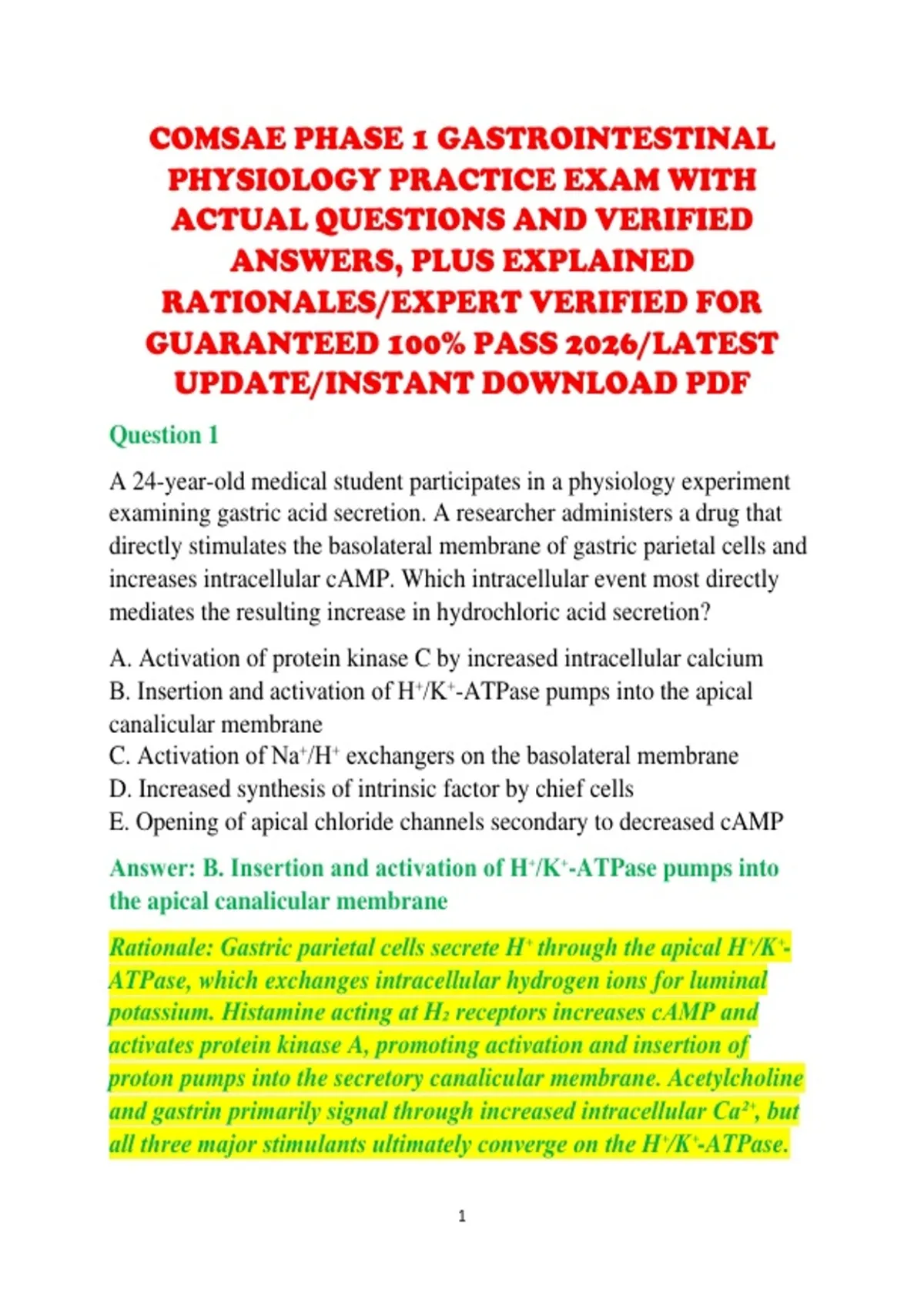 COMSAE PHASE 1 GASTROINTESTINAL PHYSIOLOGY PRACTICE EXAM WITH ACTUAL QUESTIONS AND VERIFIED ANSWERS, PLUS EXPLAINED RATIONALES/EXPERT VERIFIED FOR GUARANTEED 100% PASS 2026/LATEST UPDATE/INSTANT DOWNLOAD PDF

Question 1

A 24-year-old medical student participates in a physiology experiment examining gastric acid secretion. A researcher administers a drug that directly stimulates the basolateral membrane of gastric parietal cells and increases intracellular cAMP. Which intracellular event most directly mediates the resulting increase in hydrochloric acid secretion?

A. Activation of protein kinase C by increased intracellular calcium
B. Insertion and activation of $H^+/K^+$-ATPase pumps into the apical canalicular membrane
C. Activation of $Na^+/H^+$ exchangers on the basolateral membrane
D. Increased synthesis of intrinsic factor by chief cells
E. Opening of apical chloride channels secondary to decreased cAMP

Answer: B. Insertion and activation of $H^+/K^+$-ATPase pumps into the apical canalicular membrane

Rationale: Gastric parietal cells secrete $H^+$ through the apical $H^+/K^+$-ATPase, which exchanges intracellular hydrogen ions for luminal potassium. Histamine acting at $H_2$ receptors increases cAMP and activates protein kinase A, promoting activation and insertion of proton pumps into the secretory canalicular membrane. Acetylcholine and gastrin primarily signal through increased intracellular $Ca^{2+}$, but all three major stimulants ultimately converge on the $H^+/K^+$-ATPase.

1